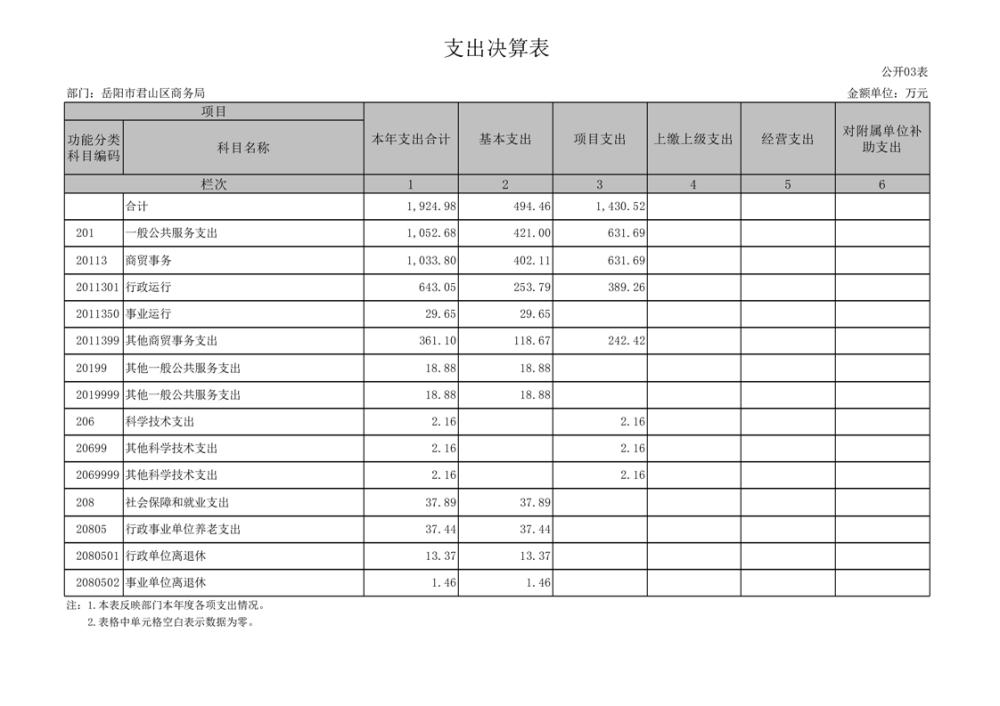 支出决算表

公开03表

部门：岳阳市君山区商务局

金额单位：万元

| 项目 | | 本年支出合计 | 基本支出 | 项目支出 | 上缴上级支出 | 经营支出 | 对附属单位补助支出 |
|---|---|---|---|---|---|---|---|
| 功能分类科目编码 | 科目名称 | | | | | | |
| 栏次 | | 1 | 2 | 3 | 4 | 5 | 6 |
| | 合计 | 1,924.98 | 494.46 | 1,430.52 | | | |
| 201 | 一般公共服务支出 | 1,052.68 | 421.00 | 631.69 | | | |
| 20113 | 商贸事务 | 1,033.80 | 402.11 | 631.69 | | | |
| 2011301 | 行政运行 | 643.05 | 253.79 | 389.26 | | | |
| 2011350 | 事业运行 | 29.65 | 29.65 | | | | |
| 2011399 | 其他商贸事务支出 | 361.10 | 118.67 | 242.42 | | | |
| 20199 | 其他一般公共服务支出 | 18.88 | 18.88 | | | | |
| 2019999 | 其他一般公共服务支出 | 18.88 | 18.88 | | | | |
| 206 | 科学技术支出 | 2.16 | | 2.16 | | | |
| 20699 | 其他科学技术支出 | 2.16 | | 2.16 | | | |
| 2069999 | 其他科学技术支出 | 2.16 | | 2.16 | | | |
| 208 | 社会保障和就业支出 | 37.89 | 37.89 | | | | |
| 20805 | 行政事业单位养老支出 | 37.44 | 37.44 | | | | |
| 2080501 | 行政单位离退休 | 13.37 | 13.37 | | | | |
| 2080502 | 事业单位离退休 | 1.46 | 1.46 | | | | |

注：1.本表反映部门本年度各项支出情况。
2.表格中单元格空白表示数据为零。